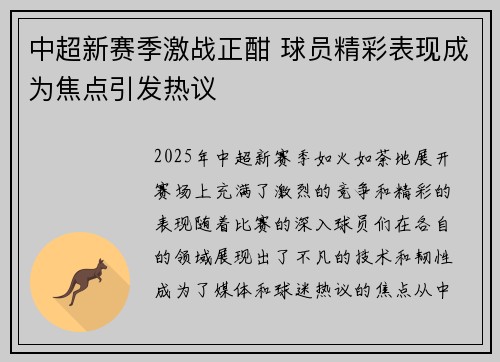 中超新赛季激战正酣 球员精彩表现成为焦点引发热议

2025年中超新赛季如火如荼地展开赛场上充满了激烈的竞争和精彩的表现随着比赛的深入球员们在各自的领域展现出了不凡的技术和韧性成为了媒体和球迷热议的焦点从中